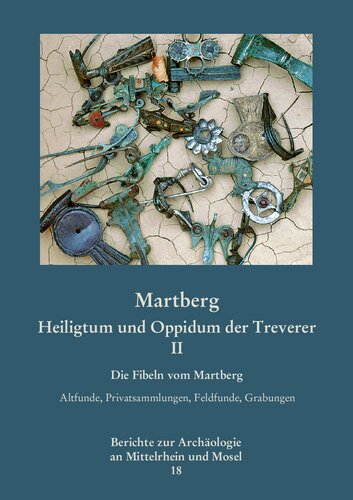 Martberg
Heiligtum und Oppidum der Treverer
II

Die Fibeln vom Martberg

Altfunde, Privatsammlungen, Feldfunde, Grabungen

Berichte zur Archäologie
an Mittelrhein und Mosel
18